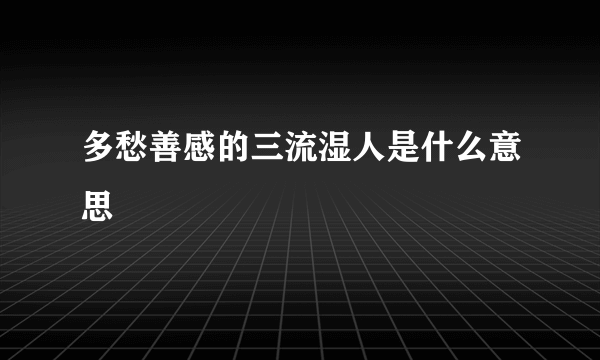 多愁善感的三流湿人是什么意思